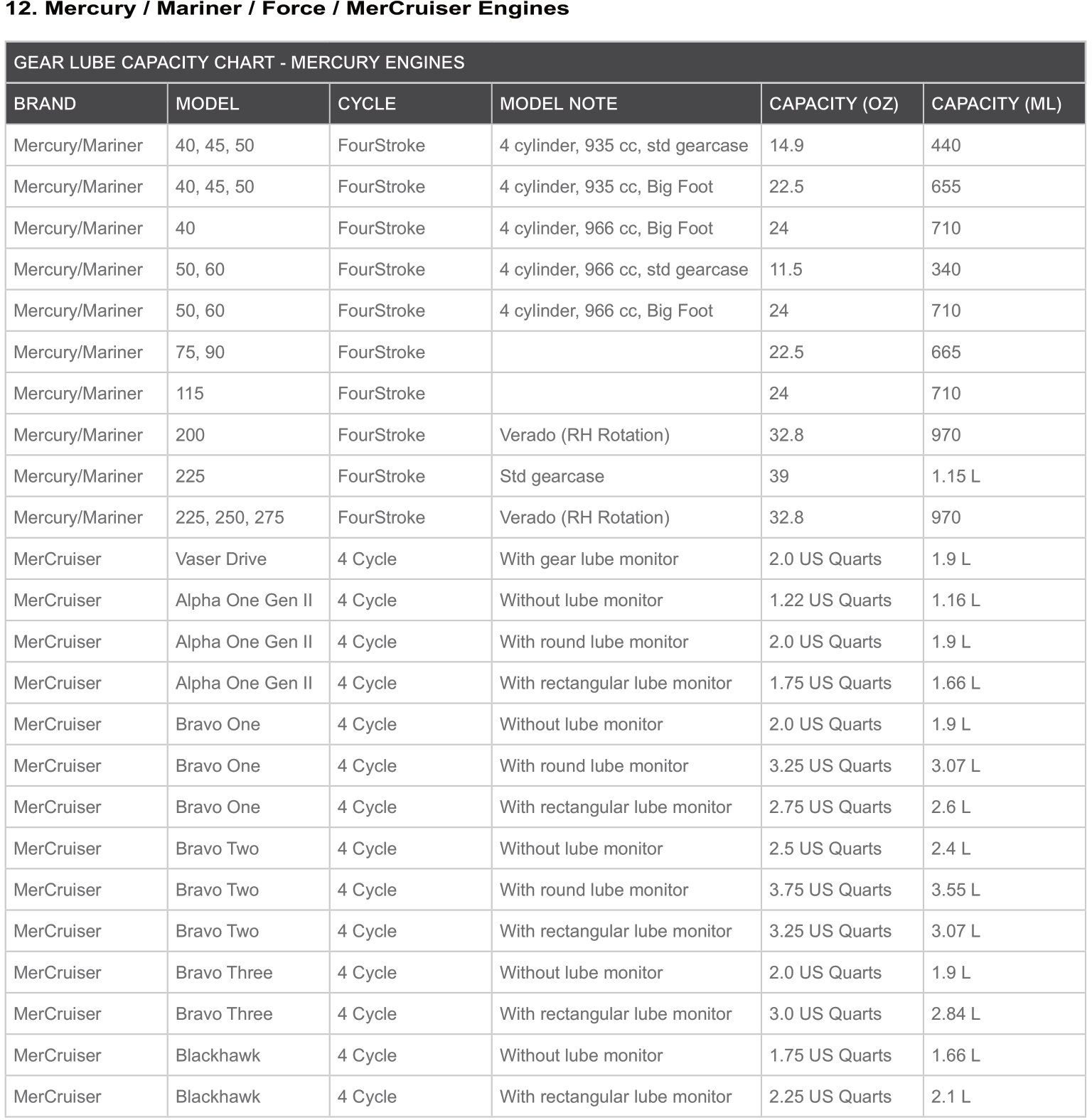 12. Mercury / Mariner / Force / MerCruiser Engines

GEAR LUBE CAPACITY CHART - MERCURY ENGINES

| BRAND | MODEL | CYCLE | MODEL NOTE | CAPACITY (OZ) | CAPACITY (ML) |
|---|---|---|---|---|---|
| Mercury/Mariner | 40, 45, 50 | FourStroke | 4 cylinder, 935 cc, std gearcase | 14.9 | 440 |
| Mercury/Mariner | 40, 45, 50 | FourStroke | 4 cylinder, 935 cc, Big Foot | 22.5 | 655 |
| Mercury/Mariner | 40 | FourStroke | 4 cylinder, 966 cc, Big Foot | 24 | 710 |
| Mercury/Mariner | 50, 60 | FourStroke | 4 cylinder, 966 cc, std gearcase | 11.5 | 340 |
| Mercury/Mariner | 50, 60 | FourStroke | 4 cylinder, 966 cc, Big Foot | 24 | 710 |
| Mercury/Mariner | 75, 90 | FourStroke | | 22.5 | 665 |
| Mercury/Mariner | 115 | FourStroke | | 24 | 710 |
| Mercury/Mariner | 200 | FourStroke | Verado (RH Rotation) | 32.8 | 970 |
| Mercury/Mariner | 225 | FourStroke | Std gearcase | 39 | 1.15 L |
| Mercury/Mariner | 225, 250, 275 | FourStroke | Verado (RH Rotation) | 32.8 | 970 |
| MerCruiser | Vaser Drive | 4 Cycle | With gear lube monitor | 2.0 US Quarts | 1.9 L |
| MerCruiser | Alpha One Gen II | 4 Cycle | Without lube monitor | 1.22 US Quarts | 1.16 L |
| MerCruiser | Alpha One Gen II | 4 Cycle | With round lube monitor | 2.0 US Quarts | 1.9 L |
| MerCruiser | Alpha One Gen II | 4 Cycle | With rectangular lube monitor | 1.75 US Quarts | 1.66 L |
| MerCruiser | Bravo One | 4 Cycle | Without lube monitor | 2.0 US Quarts | 1.9 L |
| MerCruiser | Bravo One | 4 Cycle | With round lube monitor | 3.25 US Quarts | 3.07 L |
| MerCruiser | Bravo One | 4 Cycle | With rectangular lube monitor | 2.75 US Quarts | 2.6 L |
| MerCruiser | Bravo Two | 4 Cycle | Without lube monitor | 2.5 US Quarts | 2.4 L |
| MerCruiser | Bravo Two | 4 Cycle | With round lube monitor | 3.75 US Quarts | 3.55 L |
| MerCruiser | Bravo Two | 4 Cycle | With rectangular lube monitor | 3.25 US Quarts | 3.07 L |
| MerCruiser | Bravo Three | 4 Cycle | Without lube monitor | 2.0 US Quarts | 1.9 L |
| MerCruiser | Bravo Three | 4 Cycle | With rectangular lube monitor | 3.0 US Quarts | 2.84 L |
| MerCruiser | Blackhawk | 4 Cycle | Without lube monitor | 1.75 US Quarts | 1.66 L |
| MerCruiser | Blackhawk | 4 Cycle | With rectangular lube monitor | 2.25 US Quarts | 2.1 L |